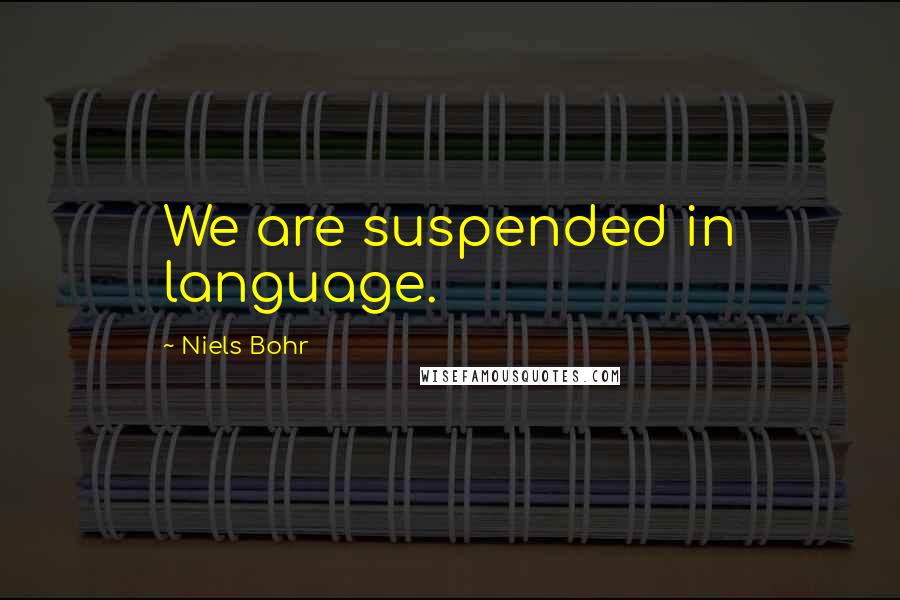 We are suspended in language.

~ Niels Bohr

WISEFAMOUSQUOTES.COM